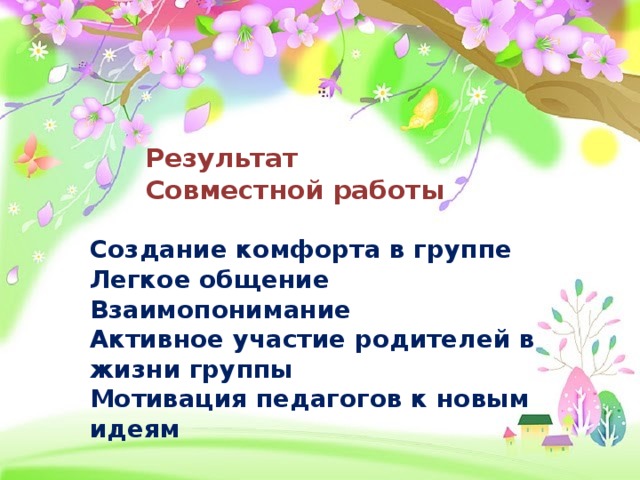 Результат
Совместной работы

Создание комфорта в группе
Легкое общение
Взаимопонимание
Активное участие родителей в жизни группы
Мотивация педагогов к новым идеям